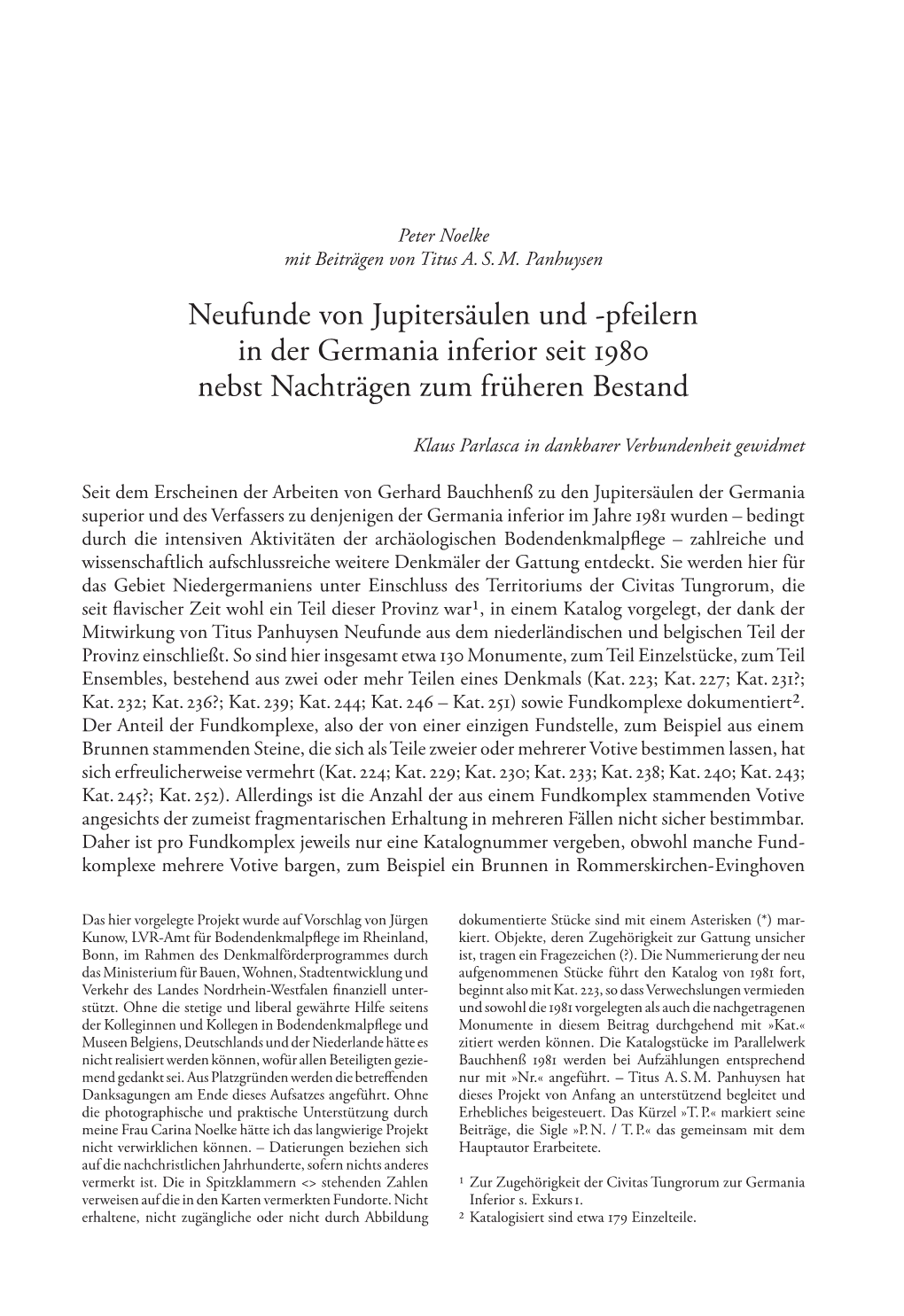 Peter Noelke
mit Beiträgen von Titus A. S. M. Panhuysen

Neufunde von Jupitersäulen und -pfeilern in der Germania inferior seit 1980 nebst Nachträgen zum früheren Bestand

Klaus Parlasca in dankbarer Verbundenheit gewidmet

Seit dem Erscheinen der Arbeiten von Gerhard Bauchhenß zu den Jupitersäulen der Germania superior und des Verfassers zu denjenigen der Germania inferior im Jahre 1981 wurden – bedingt durch die intensiven Aktivitäten der archäologischen Bodendenkmalpflege – zahlreiche und wissenschaftlich aufschlussreiche weitere Denkmäler der Gattung entdeckt. Sie werden hier für das Gebiet Niedergermaniens unter Einschluss des Territoriums der Civitas Tungrorum, die seit flavischer Zeit wohl ein Teil dieser Provinz war¹, in einem Katalog vorgelegt, der dank der Mitwirkung von Titus Panhuysen Neufunde aus dem niederländischen und belgischen Teil der Provinz einschließt. So sind hier insgesamt etwa 130 Monumente, zum Teil Einzelstücke, zum Teil Ensembles, bestehend aus zwei oder mehr Teilen eines Denkmals (Kat. 223; Kat. 227; Kat. 231?; Kat. 232; Kat. 236?; Kat. 239; Kat. 244; Kat. 246 – Kat. 251) sowie Fundkomplexe dokumentiert². Der Anteil der Fundkomplexe, also der von einer einzigen Fundstelle, zum Beispiel aus einem Brunnen stammenden Steine, die sich als Teile zweier oder mehrerer Votive bestimmen lassen, hat sich erfreulicherweise vermehrt (Kat. 224; Kat. 229; Kat. 230; Kat. 233; Kat. 238; Kat. 240; Kat. 243; Kat. 245?; Kat. 252). Allerdings ist die Anzahl der aus einem Fundkomplex stammenden Votive angesichts der zumeist fragmentarischen Erhaltung in mehreren Fällen nicht sicher bestimmbar. Daher ist pro Fundkomplex jeweils nur eine Katalognummer vergeben, obwohl manche Fundkomplexe mehrere Votive bargen, zum Beispiel ein Brunnen in Rommerskirchen-Evinghoven

Das hier vorgelegte Projekt wurde auf Vorschlag von Jürgen Kunow, LVR-Amt für Bodendenkmalpflege im Rheinland, Bonn, im Rahmen des Denkmalförderprogrammes durch das Ministerium für Bauen, Wohnen, Stadtentwicklung und Verkehr des Landes Nordrhein-Westfalen finanziell unterstützt. Ohne die stetige und liberal gewährte Hilfe seitens der Kolleginnen und Kollegen in Bodendenkmalpflege und Museen Belgiens, Deutschlands und der Niederlande hätte es nicht realisiert werden können, wofür allen Beteiligten geziemend gedankt sei. Aus Platzgründen werden die betreffenden Danksagungen am Ende dieses Aufsatzes angeführt. Ohne die photographische und praktische Unterstützung durch meine Frau Carina Noelke hätte ich das langwierige Projekt nicht verwirklichen können. – Datierungen beziehen sich auf die nachchristlichen Jahrhunderte, sofern nichts anderes vermerkt ist. Die in Spitzklammern <> stehenden Zahlen verweisen auf die in den Karten vermerkten Fundorte. Nicht erhaltene, nicht zugängliche oder nicht durch Abbildung dokumentierte Stücke sind mit einem Asterisken (*) markiert. Objekte, deren Zugehörigkeit zur Gattung unsicher ist, tragen ein Fragezeichen (?). Die Nummerierung der neu aufgenommenen Stücke führt den Katalog von 1981 fort, beginnt also mit Kat. 223, so dass Verwechslungen vermieden und sowohl die 1981 vorgelegten als auch die nachgetragenen Monumente in diesem Beitrag durchgehend mit »Kat.« zitiert werden können. Die Katalogstücke im Parallelwerk Bauchhenß 1981 werden bei Aufzählungen entsprechend nur mit »Nr.« angeführt. – Titus A. S. M. Panhuysen hat dieses Projekt von Anfang an unterstützend begleitet und Erhebliches beigesteuert. Das Kürzel »T. P.« markiert seine Beiträge, die Sigle »P. N. / T. P.« das gemeinsam mit dem Hauptautor Erarbeitete.

¹ Zur Zugehörigkeit der Civitas Tungrorum zur Germania Inferior s. Exkurs 1.
² Katalogisiert sind etwa 179 Einzelteile.